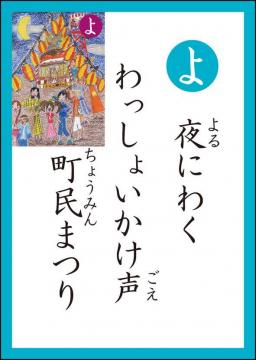 よ

よ

夜(よる)にわく

わっしょいかけ声(ごえ)

町民(ちょうみん)まつり